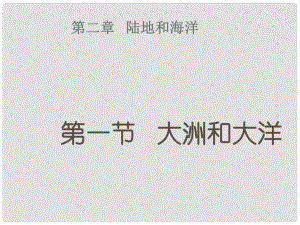 第二章 陆地和海洋

第一节 大洲和大洋